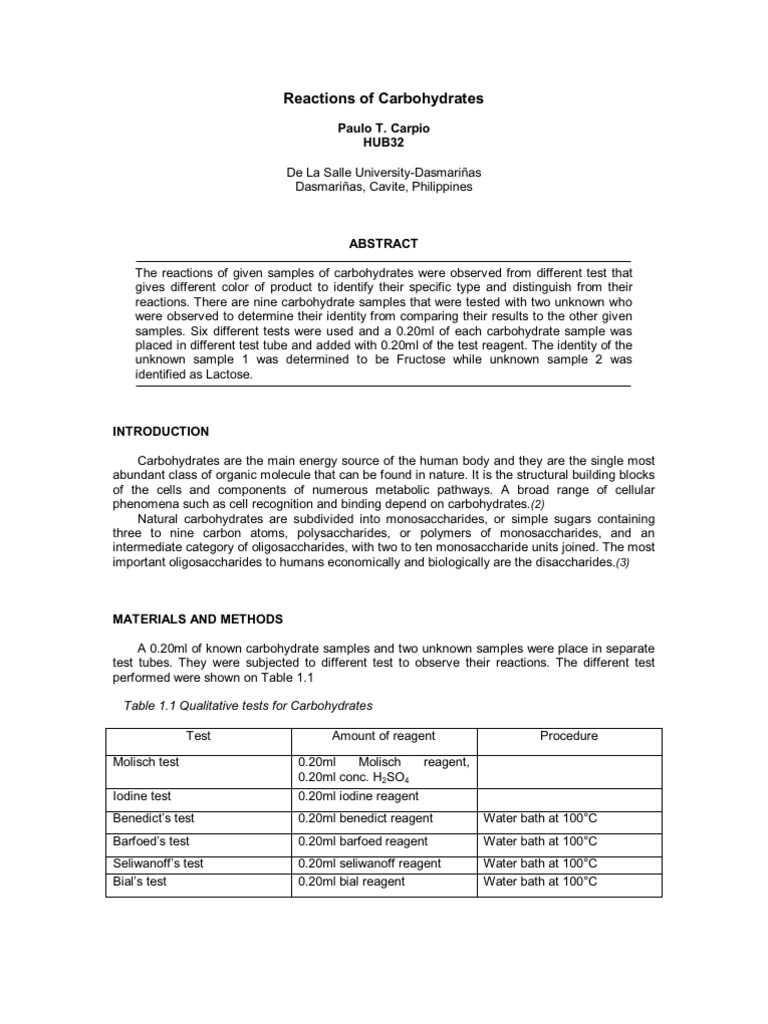 Reactions of Carbohydrates

Paulo T. Carpio
HUB32

De La Salle University-Dasmariñas
Dasmariñas, Cavite, Philippines

ABSTRACT

The reactions of given samples of carbohydrates were observed from different test that gives different color of product to identify their specific type and distinguish from their reactions. There are nine carbohydrate samples that were tested with two unknown who were observed to determine their identity from comparing their results to the other given samples. Six different tests were used and a 0.20ml of each carbohydrate sample was placed in different test tube and added with 0.20ml of the test reagent. The identity of the unknown sample 1 was determined to be Fructose while unknown sample 2 was identified as Lactose.

INTRODUCTION

Carbohydrates are the main energy source of the human body and they are the single most abundant class of organic molecule that can be found in nature. It is the structural building blocks of the cells and components of numerous metabolic pathways. A broad range of cellular phenomena such as cell recognition and binding depend on carbohydrates.(2)

Natural carbohydrates are subdivided into monosaccharides, or simple sugars containing three to nine carbon atoms, polysaccharides, or polymers of monosaccharides, and an intermediate category of oligosaccharides, with two to ten monosaccharide units joined. The most important oligosaccharides to humans economically and biologically are the disaccharides.(3)

MATERIALS AND METHODS

A 0.20ml of known carbohydrate samples and two unknown samples were place in separate test tubes. They were subjected to different test to observe their reactions. The different test performed were shown on Table 1.1

Table 1.1 Qualitative tests for Carbohydrates

| Test | Amount of reagent | Procedure |
|---|---|---|
| Molisch test | 0.20ml Molisch reagent, 0.20ml conc. $H_2SO_4$ | |
| Iodine test | 0.20ml iodine reagent | |
| Benedict's test | 0.20ml benedict reagent | Water bath at 100°C |
| Barfoed's test | 0.20ml barfoed reagent | Water bath at 100°C |
| Seliwanoff's test | 0.20ml seliwanoff reagent | Water bath at 100°C |
| Bial's test | 0.20ml bial reagent | Water bath at 100°C |